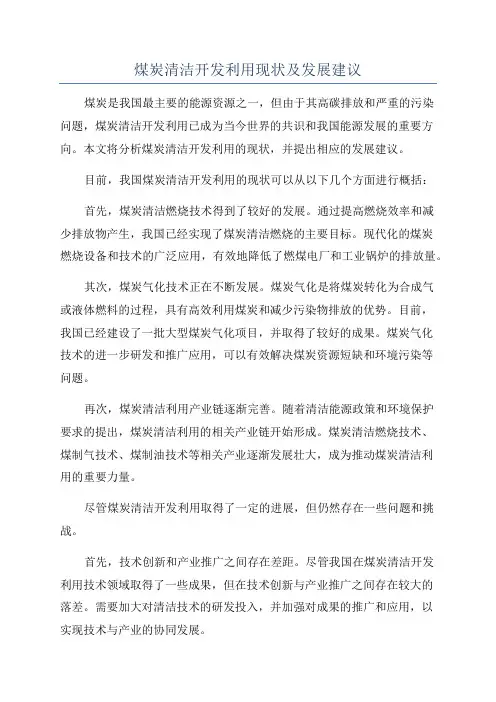 煤炭清洁开发利用现状及发展建议

煤炭是我国最主要的能源资源之一，但由于其高碳排放和严重的污染问题，煤炭清洁开发利用已成为当今世界的共识和我国能源发展的重要方向。本文将分析煤炭清洁开发利用的现状，并提出相应的发展建议。

目前，我国煤炭清洁开发利用的现状可以从以下几个方面进行概括：

首先，煤炭清洁燃烧技术得到了较好的发展。通过提高燃烧效率和减少排放物产生，我国已经实现了煤炭清洁燃烧的主要目标。现代化的煤炭燃烧设备和技术的广泛应用，有效地降低了燃煤电厂和工业锅炉的排放量。

其次，煤炭气化技术正在不断发展。煤炭气化是将煤炭转化为合成气或液体燃料的过程，具有高效利用煤炭和减少污染物排放的优势。目前，我国已经建设了一批大型煤炭气化项目，并取得了较好的成果。煤炭气化技术的进一步研发和推广应用，可以有效解决煤炭资源短缺和环境污染等问题。

再次，煤炭清洁利用产业链逐渐完善。随着清洁能源政策和环境保护要求的提出，煤炭清洁利用的相关产业链开始形成。煤炭清洁燃烧技术、煤制气技术、煤制油技术等相关产业逐渐发展壮大，成为推动煤炭清洁利用的重要力量。

尽管煤炭清洁开发利用取得了一定的进展，但仍然存在一些问题和挑战。

首先，技术创新和产业推广之间存在差距。尽管我国在煤炭清洁开发利用技术领域取得了一些成果，但在技术创新与产业推广之间存在较大的落差。需要加大对清洁技术的研发投入，并加强对成果的推广和应用，以实现技术与产业的协同发展。